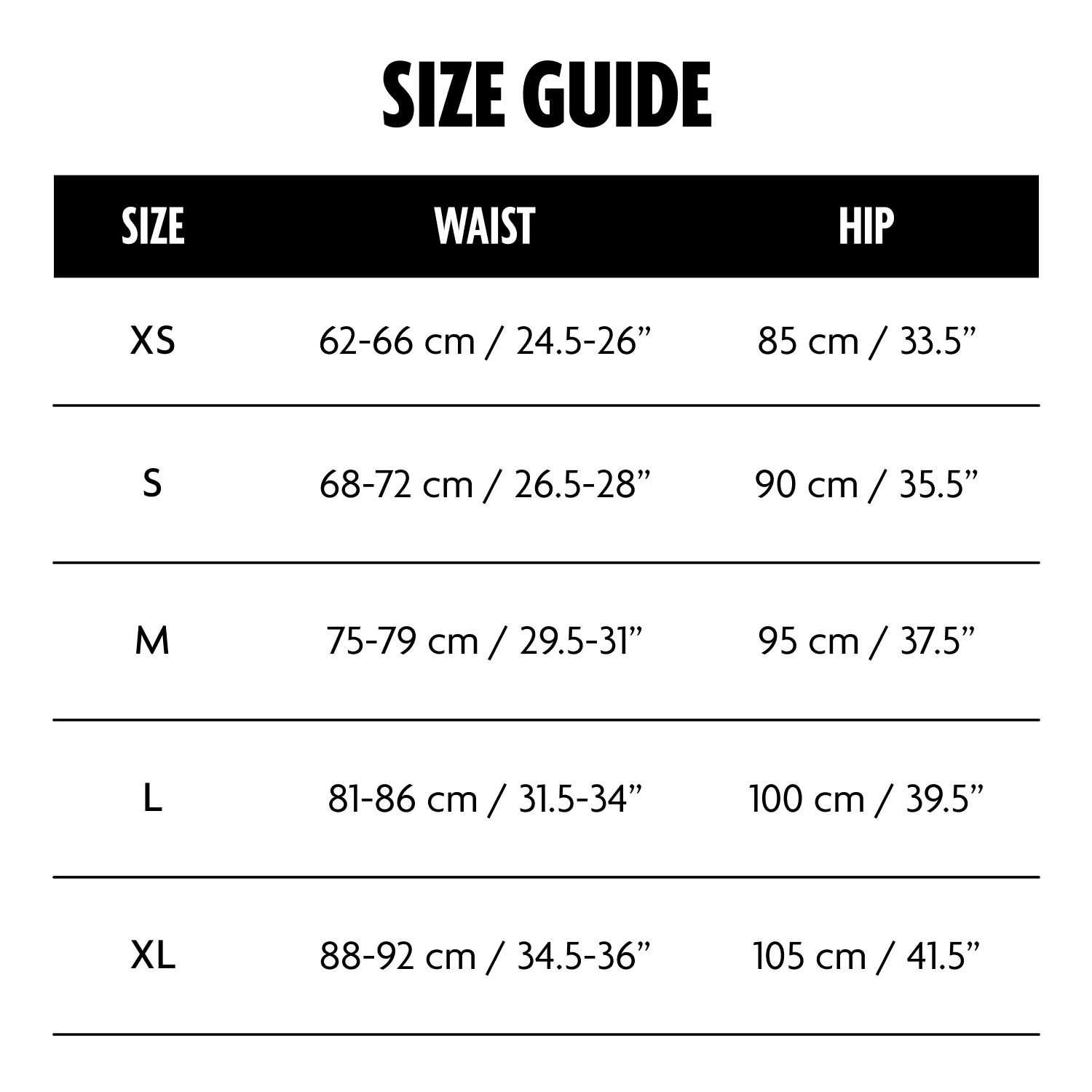 SIZE GUIDE

| SIZE | WAIST | HIP |
|---|---|---|
| XS | 62-66 cm / 24.5-26” | 85 cm / 33.5” |
| S | 68-72 cm / 26.5-28” | 90 cm / 35.5” |
| M | 75-79 cm / 29.5-31” | 95 cm / 37.5” |
| L | 81-86 cm / 31.5-34” | 100 cm / 39.5” |
| XL | 88-92 cm / 34.5-36” | 105 cm / 41.5” |